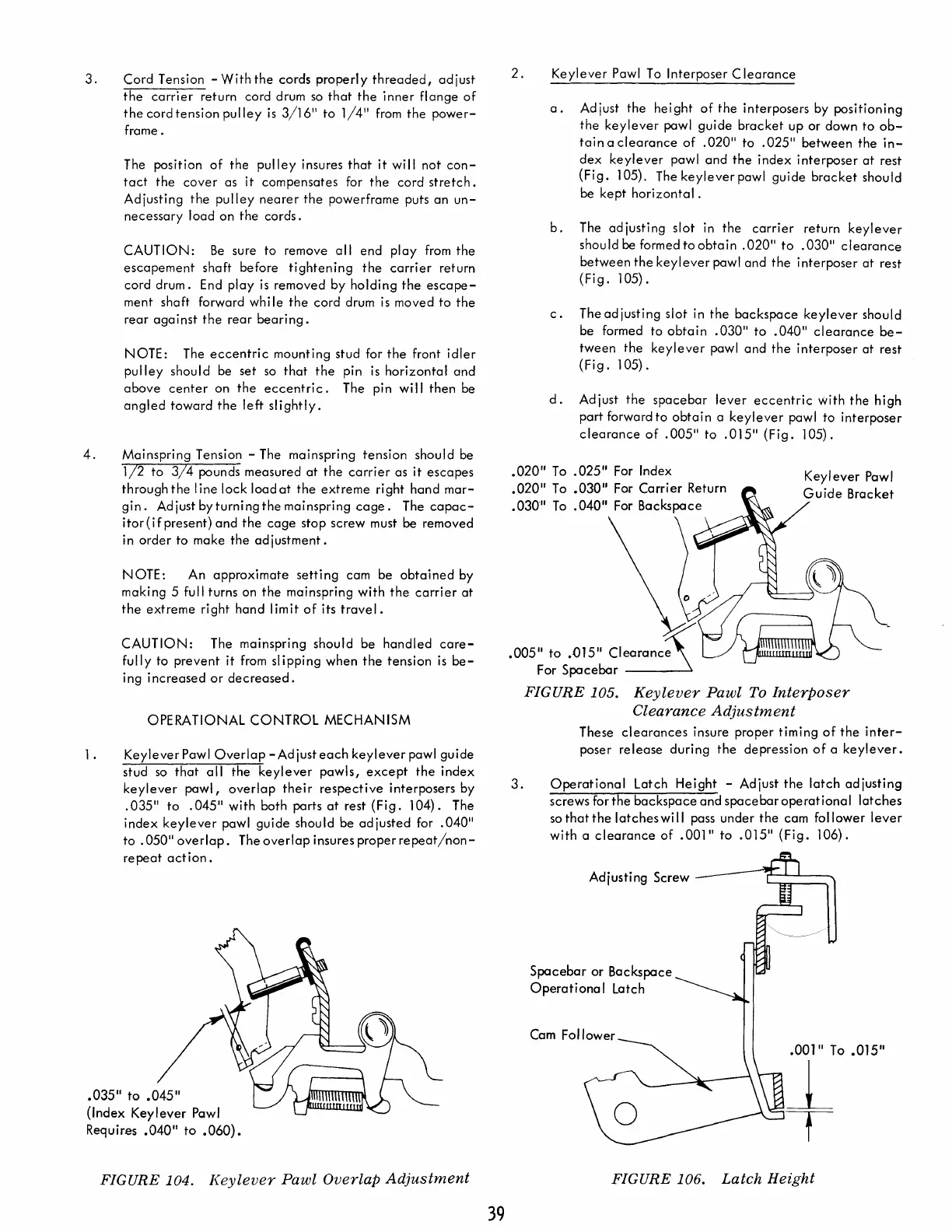 3. Cord Tension - With the cords properly threaded, adjust the carrier return cord drum so that the inner flange of the cord tension pulley is 3/16" to 1/4" from the powerframe.

The position of the pulley insures that it will not contact the cover as it compensates for the cord stretch. Adjusting the pulley nearer the powerframe puts an unnecessary load on the cords.

CAUTION: Be sure to remove all end play from the escapement shaft before tightening the carrier return cord drum. End play is removed by holding the escapement shaft forward while the cord drum is moved to the rear against the rear bearing.

NOTE: The eccentric mounting stud for the front idler pulley should be set so that the pin is horizontal and above center on the eccentric. The pin will then be angled toward the left slightly.

4. Mainspring Tension - The mainspring tension should be 1/2 to 3/4 pounds measured at the carrier as it escapes through the line lock load at the extreme right hand margin. Adjust by turning the mainspring cage. The capacitor (if present) and the cage stop screw must be removed in order to make the adjustment.

NOTE: An approximate setting cam be obtained by making 5 full turns on the mainspring with the carrier at the extreme right hand limit of its travel.

CAUTION: The mainspring should be handled carefully to prevent it from slipping when the tension is being increased or decreased.

OPERATIONAL CONTROL MECHANISM

1. Keylever Pawl Overlap - Adjust each keylever pawl guide stud so that all the keylever pawls, except the index keylever pawl, overlap their respective interposers by .035" to .045" with both parts at rest (Fig. 104). The index keylever pawl guide should be adjusted for .040" to .050" overlap. The overlap insures proper repeat/non-repeat action.

.035" to .045"
(Index Keylever Pawl
Requires .040" to .060).

FIGURE 104. Keylever Pawl Overlap Adjustment

2. Keylever Pawl To Interposer Clearance

a. Adjust the height of the interposers by positioning the keylever pawl guide bracket up or down to obtain a clearance of .020" to .025" between the index keylever pawl and the index interposer at rest (Fig. 105). The keylever pawl guide bracket should be kept horizontal.

b. The adjusting slot in the carrier return keylever should be formed to obtain .020" to .030" clearance between the keylever pawl and the interposer at rest (Fig. 105).

c. The adjusting slot in the backspace keylever should be formed to obtain .030" to .040" clearance between the keylever pawl and the interposer at rest (Fig. 105).

d. Adjust the spacebar lever eccentric with the high part forward to obtain a keylever pawl to interposer clearance of .005" to .015" (Fig. 105).

.020" To .025" For Index
.020" To .030" For Carrier Return
.030" To .040" For Backspace

Keylever Pawl
Guide Bracket

.005" to .015" Clearance
For Spacebar

FIGURE 105. Keylever Pawl To Interposer Clearance Adjustment

These clearances insure proper timing of the interposer release during the depression of a keylever.

3. Operational Latch Height - Adjust the latch adjusting screws for the backspace and spacebar operational latches so that the latches will pass under the cam follower lever with a clearance of .001" to .015" (Fig. 106).

Adjusting Screw

Spacebar or Backspace
Operational Latch

Cam Follower

.001" To .015"

FIGURE 106. Latch Height

39